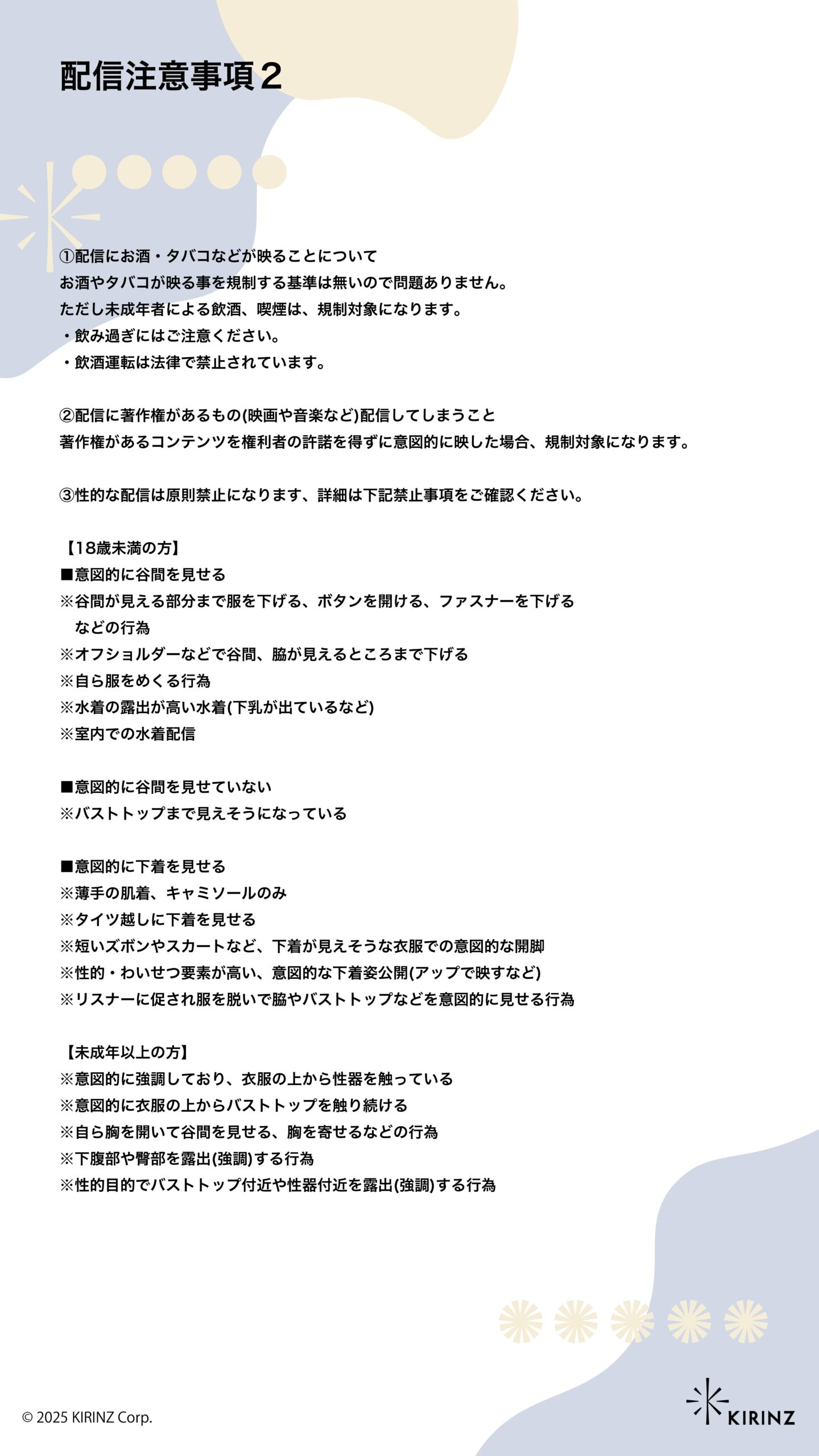 配信注意事項2

①配信にお酒・タバコなどが映ることについて
お酒やタバコが映る事を規制する基準は無いので問題ありません。
ただし未成年者による飲酒、喫煙は、規制対象になります。
・飲み過ぎにはご注意ください。
・飲酒運転は法律で禁止されています。

②配信に著作権があるもの(映画や音楽など)配信してしまうこと
著作権があるコンテンツを権利者の許諾を得ずに意図的に映した場合、規制対象になります。

③性的な配信は原則禁止になります、詳細は下記禁止事項をご確認ください。

【18歳未満の方】
■意図的に谷間を見せる
※谷間が見える部分まで服を下げる、ボタンを開ける、ファスナーを下げるなどの行為
※オフショルダーなどで谷間、脇が見えるところまで下げる
※自ら服をめくる行為
※水着の露出が高い水着(下乳が出ているなど)
※室内での水着配信

■意図的に谷間を見せていない
※バストトップまで見えそうになっている

■意図的に下着を見せる
※薄手の肌着、キャミソールのみ
※タイツ越しに下着を見せる
※短いズボンやスカートなど、下着が見えそうな衣服での意図的な開脚
※性的・わいせつ要素が高い、意図的な下着姿公開(アップで映すなど)
※リスナーに促され服を脱いで脇やバストトップなどを意図的に見せる行為

【未成年以上の方】
※意図的に強調しており、衣服の上から性器を触っている
※意図的に衣服の上からバストトップを触り続ける
※自ら胸を開いて谷間を見せる、胸を寄せるなどの行為
※下腹部や臀部を露出(強調)する行為
※性的目的でバストトップ付近や性器付近を露出(強調)する行為

© 2025 KIRINZ Corp.

KIRINZ